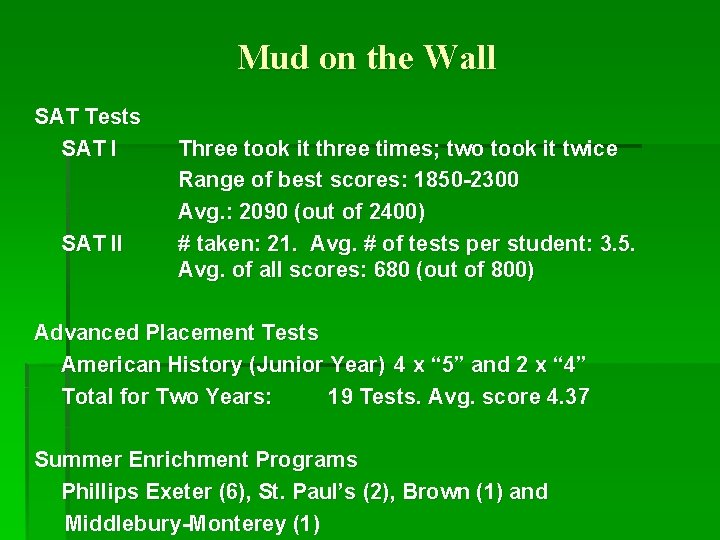 Mud on the Wall

SAT Tests

SAT I Three took it three times; two took it twice
Range of best scores: 1850-2300
Avg.: 2090 (out of 2400)

SAT II # taken: 21. Avg. # of tests per student: 3.5.
Avg. of all scores: 680 (out of 800)

Advanced Placement Tests

American History (Junior Year) 4 x “5” and 2 x “4”

Total for Two Years: 19 Tests. Avg. score 4.37

Summer Enrichment Programs

Phillips Exeter (6), St. Paul’s (2), Brown (1) and Middlebury-Monterey (1)